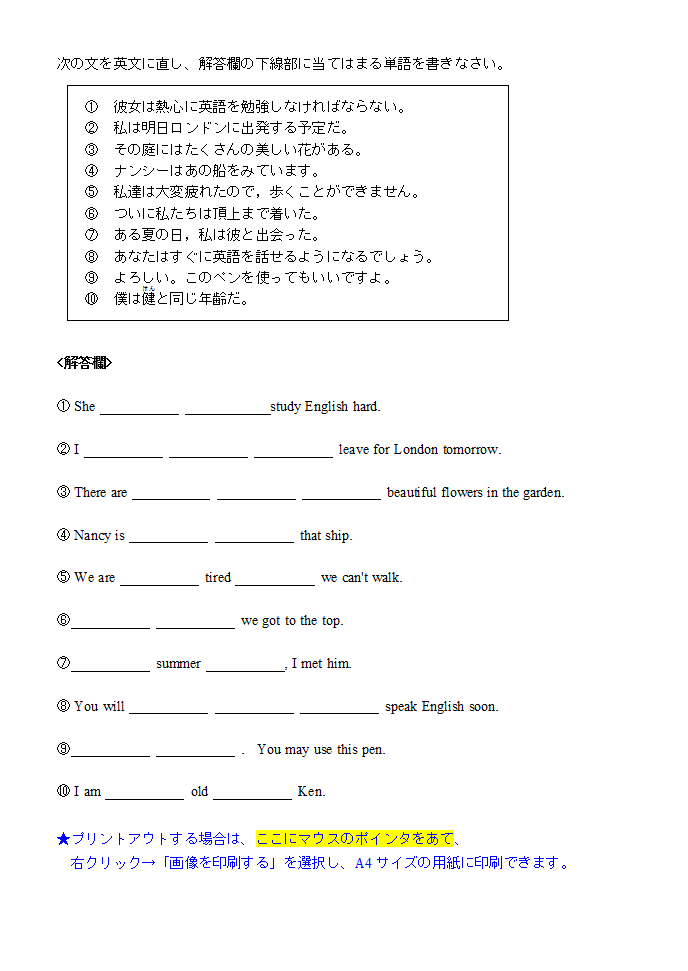 次の文を英文に直し、解答欄の下線部に当てはまる単語を書きなさい。

① 彼女は熱心に英語を勉強しなければならない。
② 私は明日ロンドンに出発する予定だ。
③ その庭にはたくさんの美しい花がある。
④ ナンシーはあの船をみています。
⑤ 私達は大変疲れたので，歩くことができません。
⑥ ついに私たちは頂上まで着いた。
⑦ ある夏の日，私は彼と出会った。
⑧ あなたはすぐに英語を話せるようになるでしょう。
⑨ よろしい。このペンを使ってもいいですよ。
⑩ 僕は健（けん）と同じ年齢だ。

<解答欄>

① She __________ __________study English hard.

② I __________ __________ __________ leave for London tomorrow.

③ There are __________ __________ __________ beautiful flowers in the garden.

④ Nancy is __________ __________ that ship.

⑤ We are __________ tired __________ we can't walk.

⑥__________ __________ we got to the top.

⑦__________ summer __________, I met him.

⑧ You will __________ __________ __________ speak English soon.

⑨__________ __________ . You may use this pen.

⑩ I am __________ old __________ Ken.

★プリントアウトする場合は、ここにマウスのポインタをあて、
右クリック→「画像を印刷する」を選択し、A4 サイズの用紙に印刷できます。